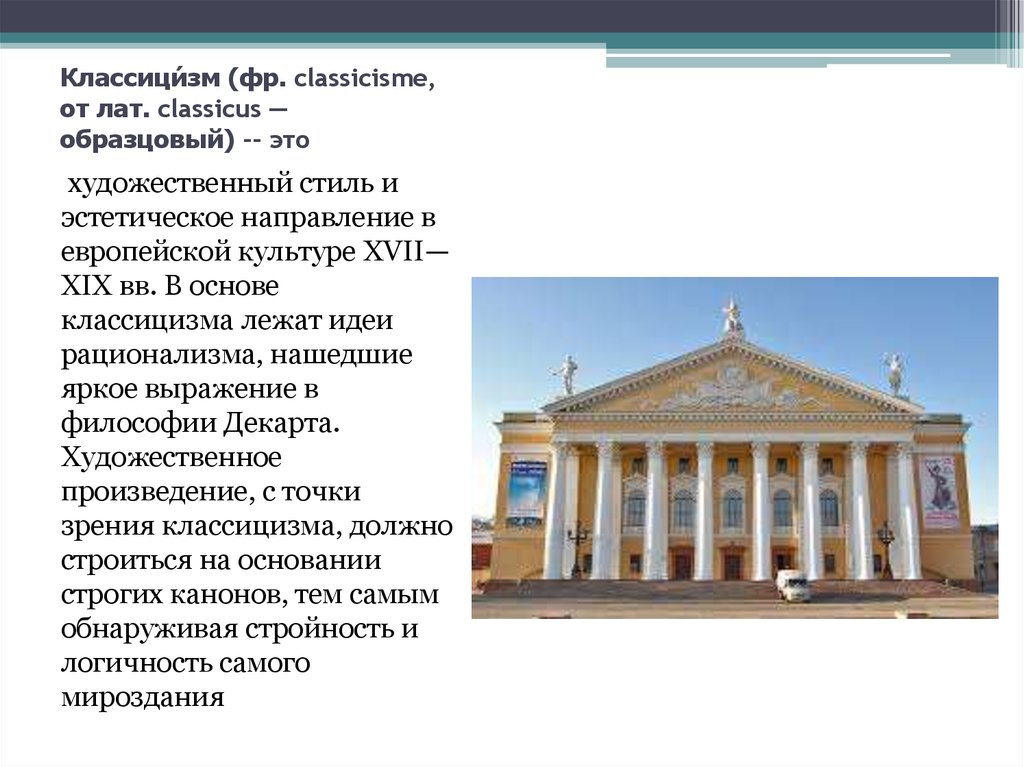 Классици́зм (фр. classicisme, от лат. classicus — образцовый) -- это

художественный стиль и эстетическое направление в европейской культуре XVII—XIX вв. В основе классицизма лежат идеи рационализма, нашедшие яркое выражение в философии Декарта. Художественное произведение, с точки зрения классицизма, должно строиться на основании строгих канонов, тем самым обнаруживая стройность и логичность самого мироздания